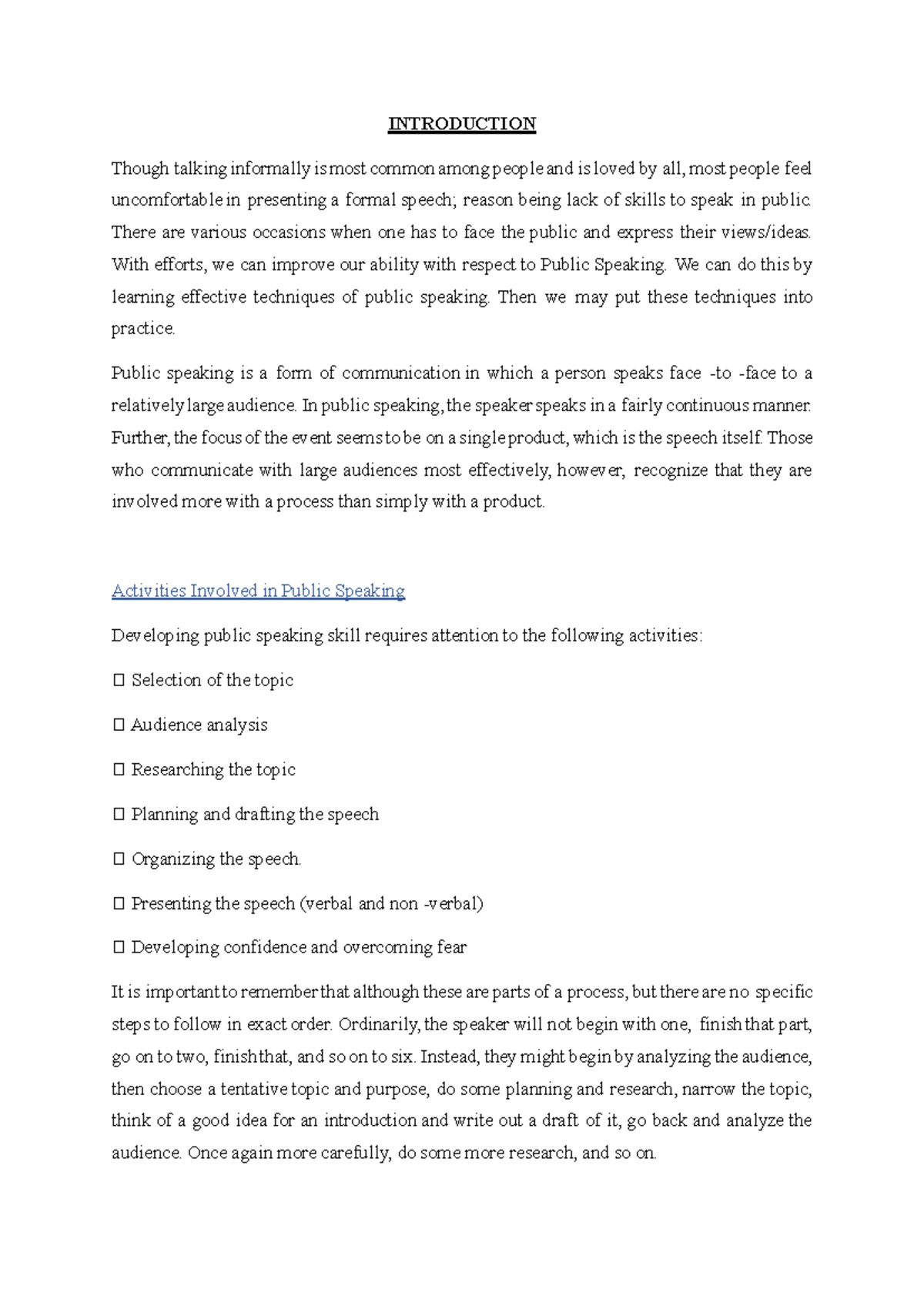 INTRODUCTION

Though talking informally is most common among people and is loved by all, most people feel uncomfortable in presenting a formal speech; reason being lack of skills to speak in public. There are various occasions when one has to face the public and express their views/ideas. With efforts, we can improve our ability with respect to Public Speaking. We can do this by learning effective techniques of public speaking. Then we may put these techniques into practice.

Public speaking is a form of communication in which a person speaks face -to -face to a relatively large audience. In public speaking, the speaker speaks in a fairly continuous manner. Further, the focus of the event seems to be on a single product, which is the speech itself. Those who communicate with large audiences most effectively, however, recognize that they are involved more with a process than simply with a product.

Activities Involved in Public Speaking

Developing public speaking skill requires attention to the following activities:

 Selection of the topic

 Audience analysis

 Researching the topic

 Planning and drafting the speech

 Organizing the speech.

 Presenting the speech (verbal and non -verbal)

 Developing confidence and overcoming fear

It is important to remember that although these are parts of a process, but there are no specific steps to follow in exact order. Ordinarily, the speaker will not begin with one, finish that part, go on to two, finish that, and so on to six. Instead, they might begin by analyzing the audience, then choose a tentative topic and purpose, do some planning and research, narrow the topic, think of a good idea for an introduction and write out a draft of it, go back and analyze the audience. Once again more carefully, do some more research, and so on.